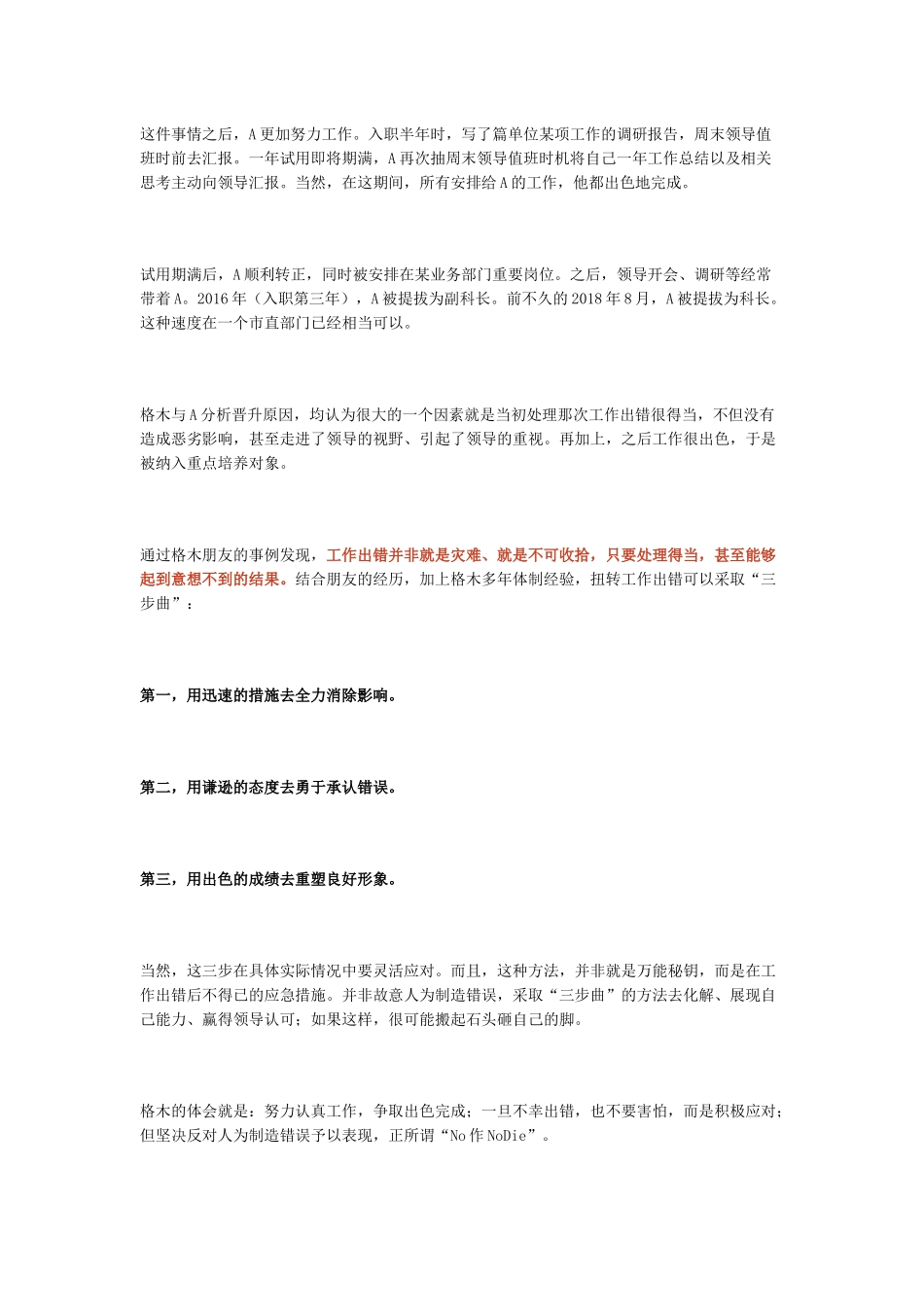 这件事情之后，A 更加努力工作。入职半年时，写了篇单位某项工作的调研报告，周末领导值班时前去汇报。一年试用即将期满，A 再次抽周末领导值班时机将自己一年工作总结以及相关思考主动向领导汇报。当然，在这期间，所有安排给 A 的工作，他都出色地完成。

试用期满后，A 顺利转正，同时被安排在某业务部门重要岗位。之后，领导开会、调研等经常带着 A。2016 年（入职第三年），A 被提拔为副科长。前不久的 2018 年 8 月，A 被提拔为科长。这种速度在一个市直部门已经相当可以。

格木与 A 分析晋升原因，均认为很大的一个因素就是当初处理那次工作出错很得当，不但没有造成恶劣影响，甚至走进了领导的视野、引起了领导的重视。再加上，之后工作很出色，于是被纳入重点培养对象。

通过格木朋友的事例发现，工作出错并非就是灾难、就是不可收拾，只要处理得当，甚至能够起到意想不到的结果。结合朋友的经历，加上格木多年体制经验，扭转工作出错可以采取“三步曲”：

第一，用迅速的措施去全力消除影响。

第二，用谦逊的态度去勇于承认错误。

第三，用出色的成绩去重塑良好形象。

当然，这三步在具体实际情况中要灵活应对。而且，这种方法，并非就是万能秘钥，而是在工作出错后不得已的应急措施。并非故意人为制造错误，采取“三步曲”的方法去化解、展现自己能力、赢得领导认可；如果这样，很可能搬起石头砸自己的脚。

格木的体会就是：努力认真工作，争取出色完成；一旦不幸出错，也不要害怕，而是积极应对；但坚决反对人为制造错误予以表现，正所谓“No 作 NoDie”。